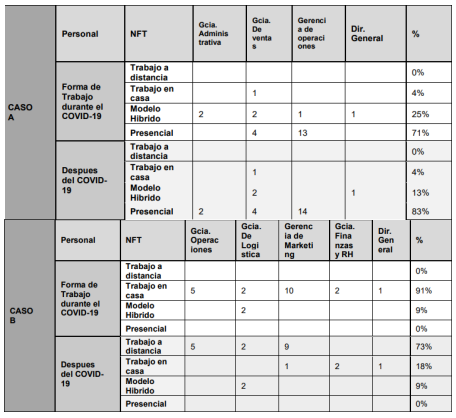 | CASO A | Personal | NFT | Gcia. Administrativa | Gcia. De ventas | Gerencia de operaciones | Dir. General | % |
|---|---|---|---|---|---|---|---|
| | Forma de Trabajo durante el COVID-19 | Trabajo a distancia | | | | | 0% |
| | | Trabajo en casa | | 1 | | | 4% |
| | | Modelo Hibrido | 2 | 2 | 1 | 1 | 25% |
| | | Presencial | | 4 | 13 | | 71% |
| | Despues del COVID-19 | Trabajo a distancia | | | | | 0% |
| | | Trabajo en casa | | 1 | | | 4% |
| | | Modelo Hibrido | | 2 | | 1 | 13% |
| | | Presencial | 2 | 4 | 14 | | 83% |

| CASO B | Personal | NFT | Gcia. Operaciones | Gcia. De Logistica | Gerencia de Marketing | Gcia. Finanzas y RH | Dir. General | % |
|---|---|---|---|---|---|---|---|---|
| | Forma de Trabajo durante el COVID-19 | Trabajo a distancia | | | | | | 0% |
| | | Trabajo en casa | 5 | 2 | 10 | 2 | 1 | 91% |
| | | Modelo Hibrido | | 2 | | | | 9% |
| | | Presencial | | | | | | 0% |
| | Despues del COVID-19 | Trabajo a distancia | 5 | 2 | 9 | | | 73% |
| | | Trabajo en casa | | | 1 | 2 | 1 | 18% |
| | | Modelo Hibrido | | 2 | | | | 9% |
| | | Presencial | | | | | | 0% |